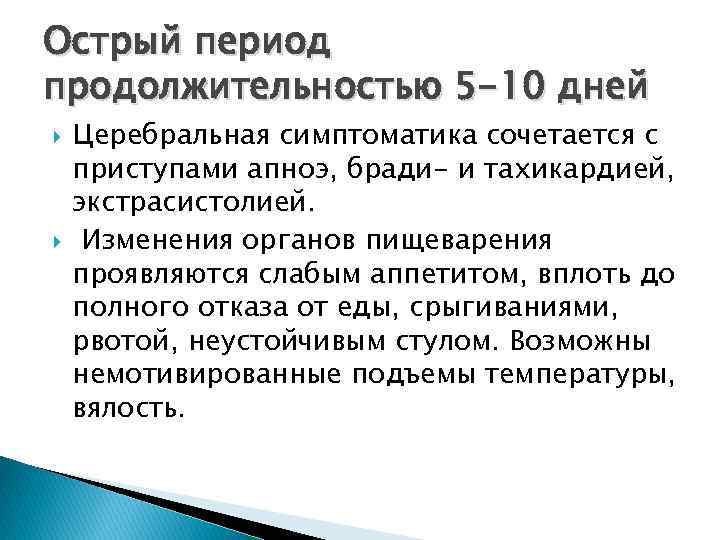 Острый период продолжительностью 5-10 дней

Церебральная симптоматика сочетается с приступами апноэ, бради- и тахикардией, экстрасистолией.

Изменения органов пищеварения проявляются слабым аппетитом, вплоть до полного отказа от еды, срыгиваниями, рвотой, неустойчивым стулом. Возможны немотивированные подъемы температуры, вялость.